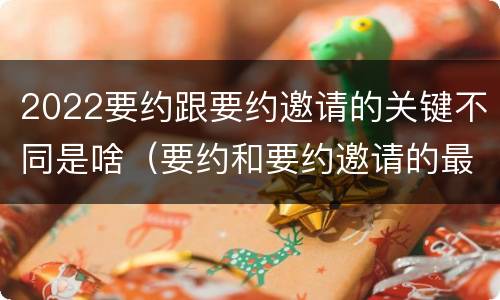 2022要约跟要约邀请的关键不同是啥（要约和要约邀请的最